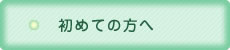 初めての方へ